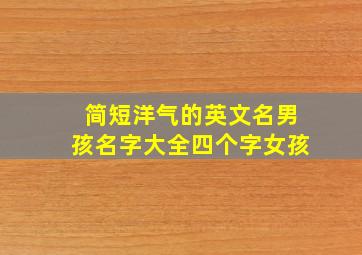 简短洋气的英文名男孩名字大全四个字女孩